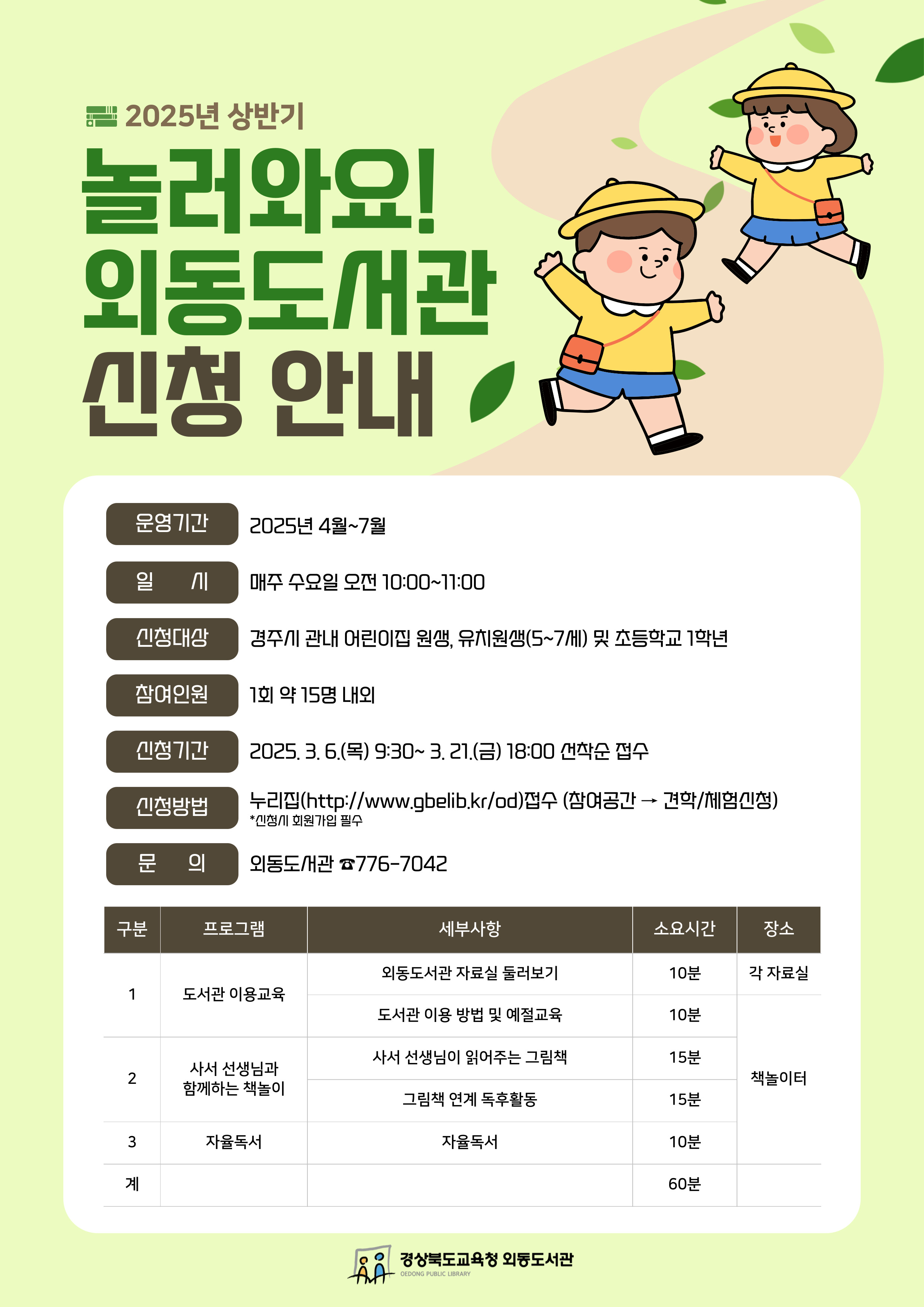 2025년 상반기

놀러와요! 외동도서관 신청 안내

운영기간 2025년 4월~7월

일 시 매주 수요일 오전 10:00~11:00

신청대상 경주시 관내 어린이집 원생, 유치원생(5~7세) 및 초등학교 1학년

참여인원 1회 약 15명 내외

신청기간 2025. 3. 6.(목) 9:30~ 3. 21.(금) 18:00 선착순 접수

신청방법 누리집(http://www.gbelib.kr/od)접수 (참여공간 → 견학/체험신청)
*신청시 회원가입 필수

문 의 외동도서관 ☎776-7042

| 구분 | 프로그램 | 세부사항 | 소요시간 | 장소 |
|---|---|---|---|---|
| 1 | 도서관 이용교육 | 외동도서관 자료실 둘러보기 | 10분 | 각 자료실 |
| | | 도서관 이용 방법 및 예절교육 | 10분 | 책놀이터 |
| 2 | 사서 선생님과 함께하는 책놀이 | 사서 선생님이 읽어주는 그림책 | 15분 | |
| | | 그림책 연계 독후활동 | 15분 | |
| 3 | 자율독서 | 자율독서 | 10분 | |
| 계 | | | 60분 | |

경상북도교육청 외동도서관
OEDONG PUBLIC LIBRARY